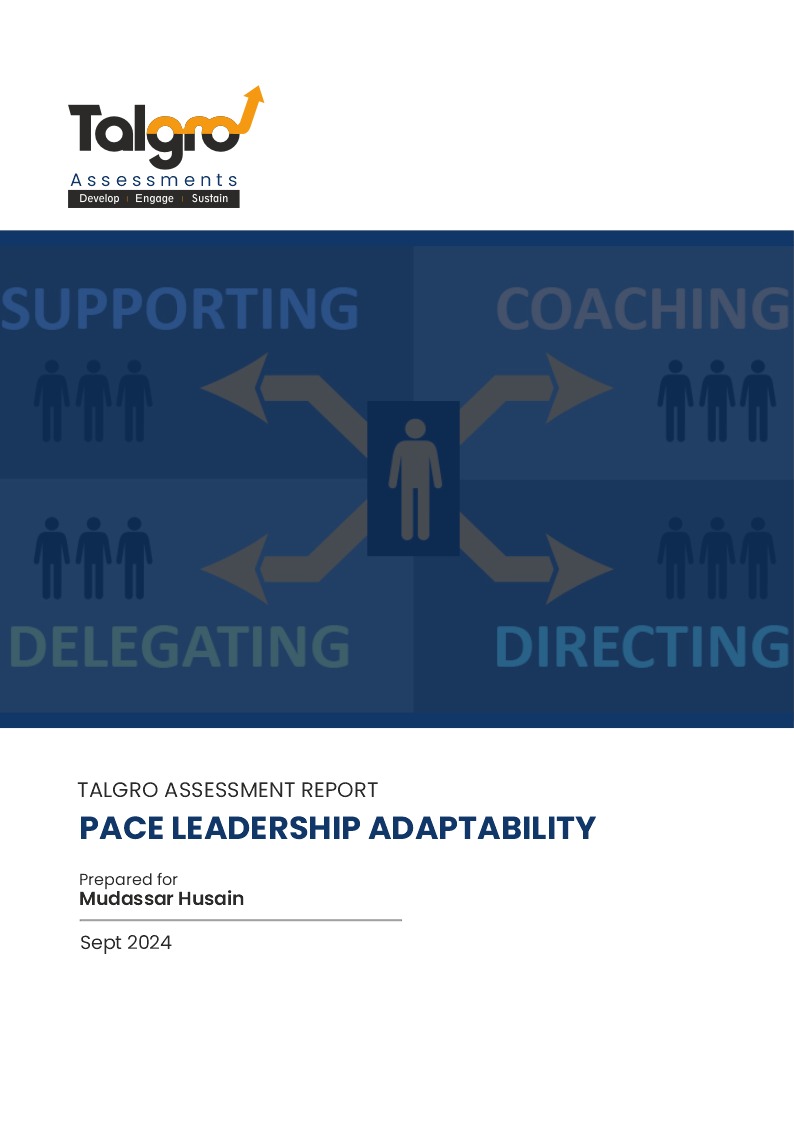 Talgro
Assessments
Develop | Engage | Sustain

SUPPORTING

COACHING

DELEGATING

DIRECTING

TALGRO ASSESSMENT REPORT

PACE LEADERSHIP ADAPTABILITY

Prepared for
Mudassar Husain

Sept 2024